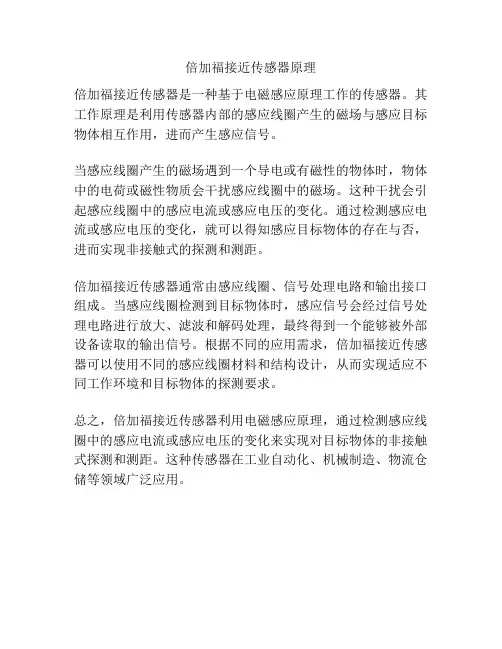 倍加福接近传感器原理

倍加福接近传感器是一种基于电磁感应原理工作的传感器。其工作原理是利用传感器内部的感应线圈产生的磁场与感应目标物体相互作用，进而产生感应信号。

当感应线圈产生的磁场遇到一个导电或有磁性的物体时，物体中的电荷或磁性物质会干扰感应线圈中的磁场。这种干扰会引起感应线圈中的感应电流或感应电压的变化。通过检测感应电流或感应电压的变化，就可以得知感应目标物体的存在与否，进而实现非接触式的探测和测距。

倍加福接近传感器通常由感应线圈、信号处理电路和输出接口组成。当感应线圈检测到目标物体时，感应信号会经过信号处理电路进行放大、滤波和解码处理，最终得到一个能够被外部设备读取的输出信号。根据不同的应用需求，倍加福接近传感器可以使用不同的感应线圈材料和结构设计，从而实现适应不同工作环境和目标物体的探测要求。

总之，倍加福接近传感器利用电磁感应原理，通过检测感应线圈中的感应电流或感应电压的变化来实现对目标物体的非接触式探测和测距。这种传感器在工业自动化、机械制造、物流仓储等领域广泛应用。